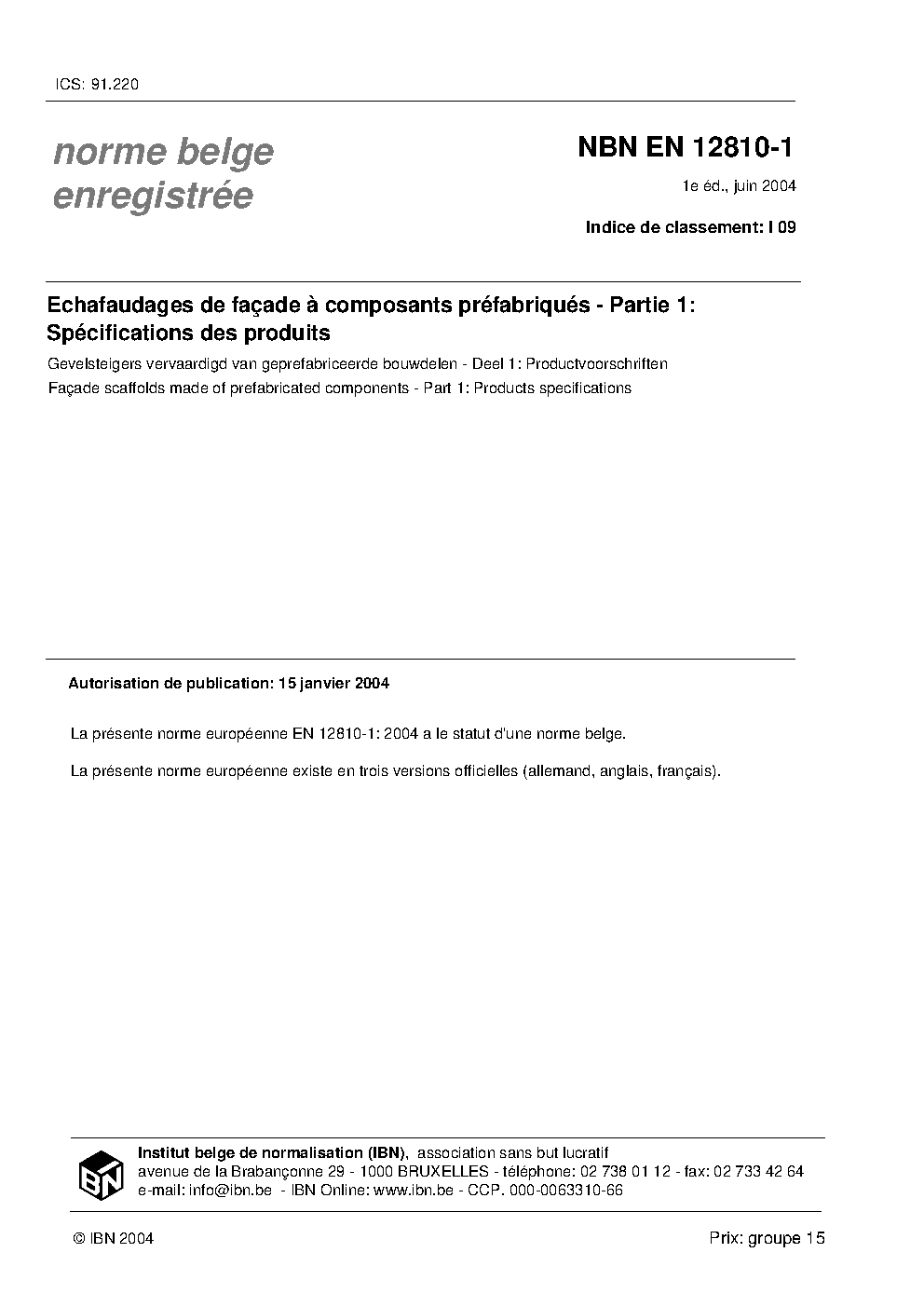 ICS: 91.220

norme belge enregistrée

NBN EN 12810-1

1e éd., juin 2004

Indice de classement: I 09

Echafaudages de façade à composants préfabriqués - Partie 1: Spécifications des produits

Gevelsteigers vervaardigd van geprefabriceerde bouwdelen - Deel 1: Productvoorschriften

Façade scaffolds made of prefabricated components - Part 1: Products specifications

Autorisation de publication: 15 janvier 2004

La présente norme européenne EN 12810-1: 2004 a le statut d'une norme belge.

La présente norme européenne existe en trois versions officielles (allemand, anglais, français).

IBN

Institut belge de normalisation (IBN), association sans but lucratif
avenue de la Brabançonne 29 - 1000 BRUXELLES - téléphone: 02 738 01 12 - fax: 02 733 42 64
e-mail: info@ibn.be - IBN Online: www.ibn.be - CCP. 000-0063310-66

© IBN 2004

Prix: groupe 15